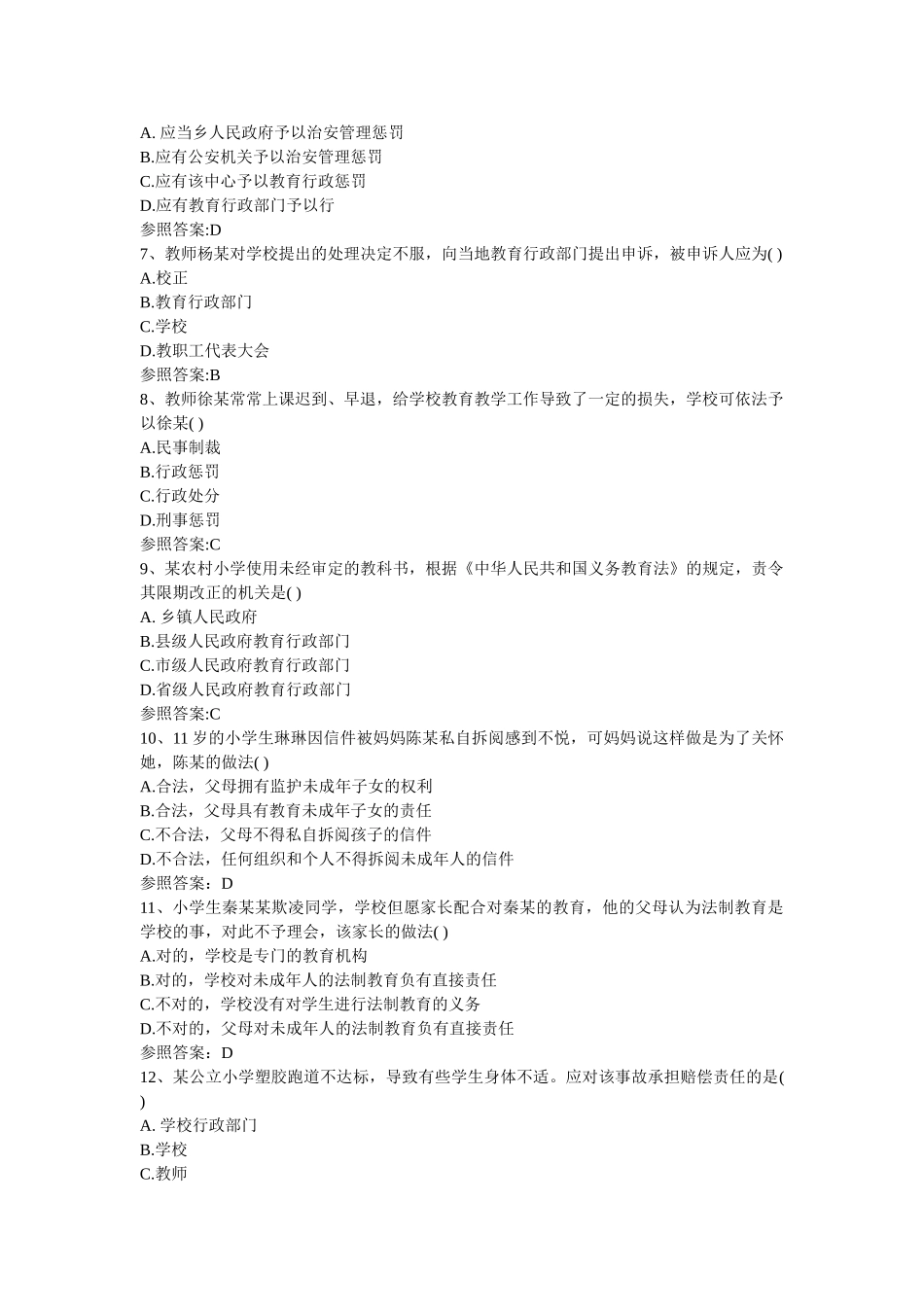 A. 应当乡人民政府予以治安管理惩罚
B.应有公安机关予以治安管理惩罚
C.应有该中心予以教育行政惩罚
D.应有教育行政部门予以行
参照答案:D
7、教师杨某对学校提出的处理决定不服，向当地教育行政部门提出申诉，被申诉人应为( )
A.校正
B.教育行政部门
C.学校
D.教职工代表大会
参照答案:B
8、教师徐某常常上课迟到、早退，给学校教育教学工作导致了一定的损失，学校可依法予以徐某( )
A.民事制裁
B.行政惩罚
C.行政处分
D.刑事惩罚
参照答案:C
9、某农村小学使用未经审定的教科书，根据《中华人民共和国义务教育法》的规定，责令其限期改正的机关是( )
A. 乡镇人民政府
B.县级人民政府教育行政部门
C.市级人民政府教育行政部门
D.省级人民政府教育行政部门
参照答案:C
10、11 岁的小学生琳琳因信件被妈妈陈某私自拆阅感到不悦，可妈妈说这样做是为了关怀她，陈某的做法( )
A.合法，父母拥有监护未成年子女的权利
B.合法，父母具有教育未成年子女的责任
C.不合法，父母不得私自拆阅孩子的信件
D.不合法，任何组织和个人不得拆阅未成年人的信件
参照答案：D
11、小学生秦某某欺凌同学，学校但愿家长配合对秦某的教育，他的父母认为法制教育是学校的事，对此不予理会，该家长的做法( )
A.对的，学校是专门的教育机构
B.对的，学校对未成年人的法制教育负有直接责任
C.不对的，学校没有对学生进行法制教育的义务
D.不对的，父母对未成年人的法制教育负有直接责任
参照答案：D
12、某公立小学塑胶跑道不达标，导致有些学生身体不适。应对该事故承担赔偿责任的是( )
A. 学校行政部门
B.学校
C.教师